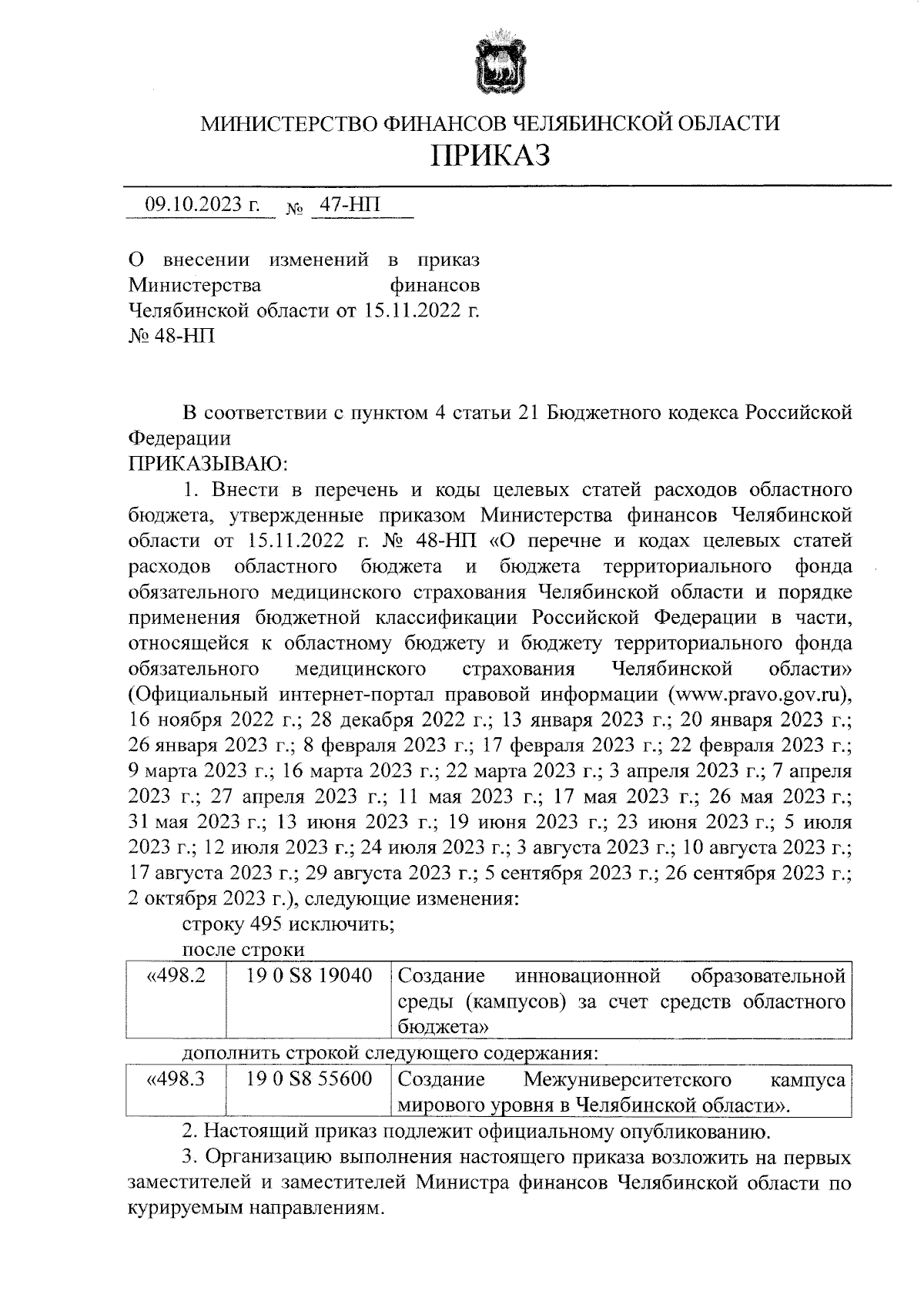 МИНИСТЕРСТВО ФИНАНСОВ ЧЕЛЯБИНСКОЙ ОБЛАСТИ
ПРИКАЗ

09.10.2023 г. № 47-НП

О внесении изменений в приказ Министерства финансов Челябинской области от 15.11.2022 г. № 48-НП

В соответствии с пунктом 4 статьи 21 Бюджетного кодекса Российской Федерации
ПРИКАЗЫВАЮ:

1. Внести в перечень и коды целевых статей расходов областного бюджета, утвержденные приказом Министерства финансов Челябинской области от 15.11.2022 г. № 48-НП «О перечне и кодах целевых статей расходов областного бюджета и бюджета территориального фонда обязательного медицинского страхования Челябинской области и порядке применения бюджетной классификации Российской Федерации в части, относящейся к областному бюджету и бюджету территориального фонда обязательного медицинского страхования Челябинской области» (Официальный интернет-портал правовой информации (www.pravo.gov.ru), 16 ноября 2022 г.; 28 декабря 2022 г.; 13 января 2023 г.; 20 января 2023 г.; 26 января 2023 г.; 8 февраля 2023 г.; 17 февраля 2023 г.; 22 февраля 2023 г.; 9 марта 2023 г.; 16 марта 2023 г.; 22 марта 2023 г.; 3 апреля 2023 г.; 7 апреля 2023 г.; 27 апреля 2023 г.; 11 мая 2023 г.; 17 мая 2023 г.; 26 мая 2023 г.; 31 мая 2023 г.; 13 июня 2023 г.; 19 июня 2023 г.; 23 июня 2023 г.; 5 июля 2023 г.; 12 июля 2023 г.; 24 июля 2023 г.; 3 августа 2023 г.; 10 августа 2023 г.; 17 августа 2023 г.; 29 августа 2023 г.; 5 сентября 2023 г.; 26 сентября 2023 г.; 2 октября 2023 г.), следующие изменения:

строку 495 исключить;

после строки

| «498.2 | 19 0 S8 19040 | Создание инновационной образовательной среды (кампусов) за счет средств областного бюджета» |
|---|---|---|

дополнить строкой следующего содержания:

| «498.3 | 19 0 S8 55600 | Создание Межуниверситетского кампуса мирового уровня в Челябинской области». |
|---|---|---|

2. Настоящий приказ подлежит официальному опубликованию.

3. Организацию выполнения настоящего приказа возложить на первых заместителей и заместителей Министра финансов Челябинской области по курируемым направлениям.